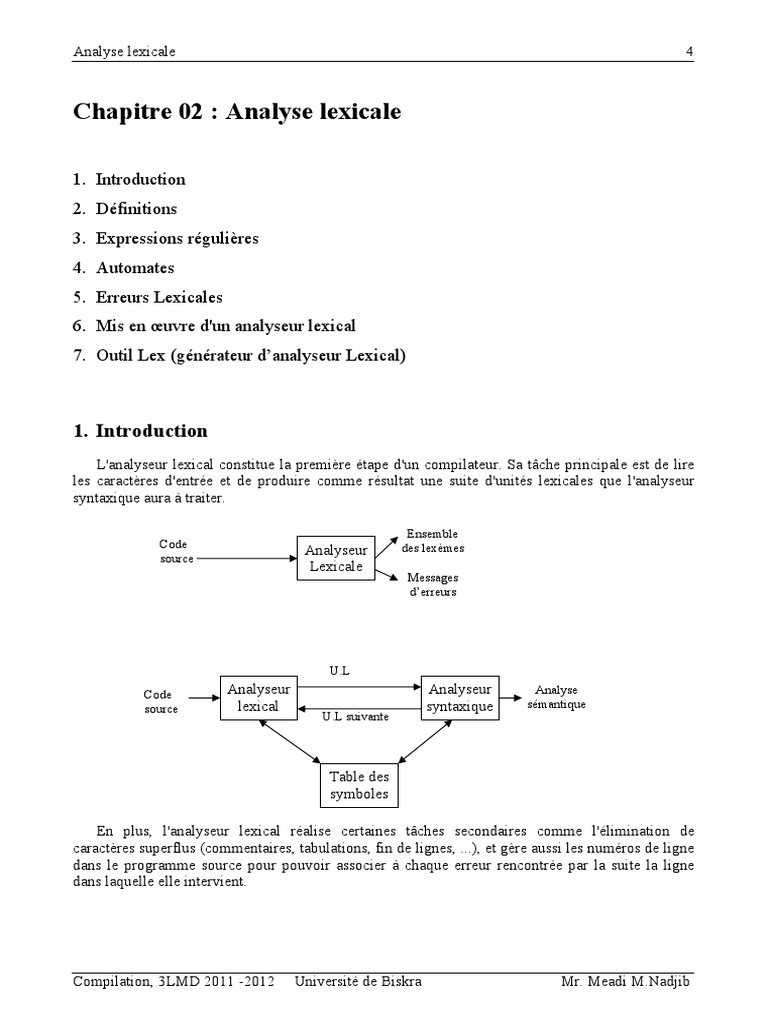 Analyse lexicale 4

Chapitre 02 : Analyse lexicale

1. Introduction
2. Définitions
3. Expressions régulières
4. Automates
5. Erreurs Lexicales
6. Mis en œuvre d'un analyseur lexical
7. Outil Lex (générateur d'analyseur Lexical)

1. Introduction

L'analyseur lexical constitue la première étape d'un compilateur. Sa tâche principale est de lire les caractères d'entrée et de produire comme résultat une suite d'unités lexicales que l'analyseur syntaxique aura à traiter.

Code source

Analyseur Lexicale

Ensemble des lexèmes

Messages d'erreurs

Code source

Analyseur lexical

U.L

U.L suivante

Analyseur syntaxique

Analyse sémantique

Table des symboles

En plus, l'analyseur lexical réalise certaines tâches secondaires comme l'élimination de caractères superflus (commentaires, tabulations, fin de lignes, ...), et gère aussi les numéros de ligne dans le programme source pour pouvoir associer à chaque erreur rencontrée par la suite la ligne dans laquelle elle intervient.

Compilation, 3LMD 2011 -2012 Université de Biskra Mr. Meadi M.Nadjib